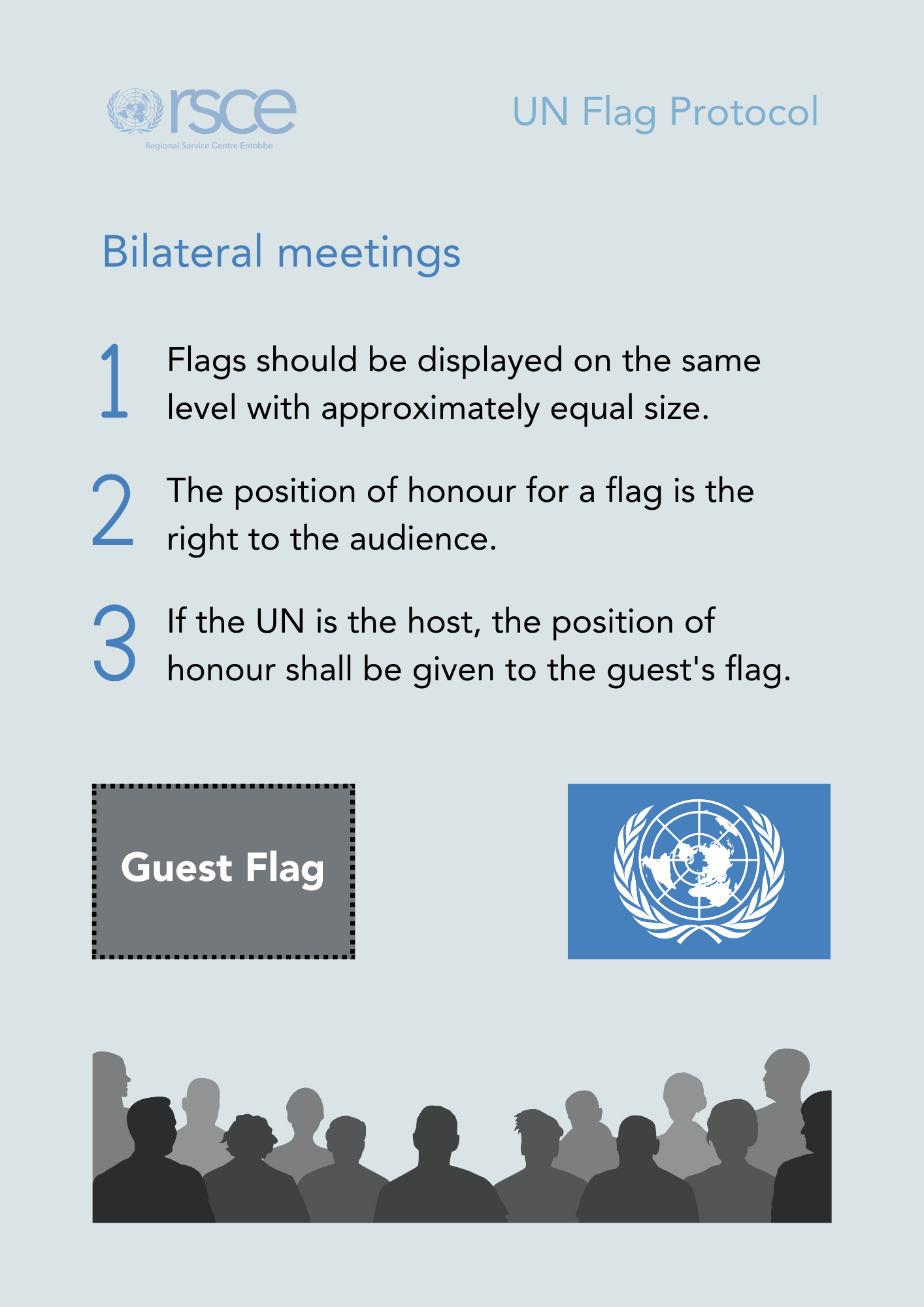 rsce
Regional Service Centre Entebbe

UN Flag Protocol

Bilateral meetings

1 Flags should be displayed on the same level with approximately equal size.

2 The position of honour for a flag is the right to the audience.

3 If the UN is the host, the position of honour shall be given to the guest's flag.

Guest Flag